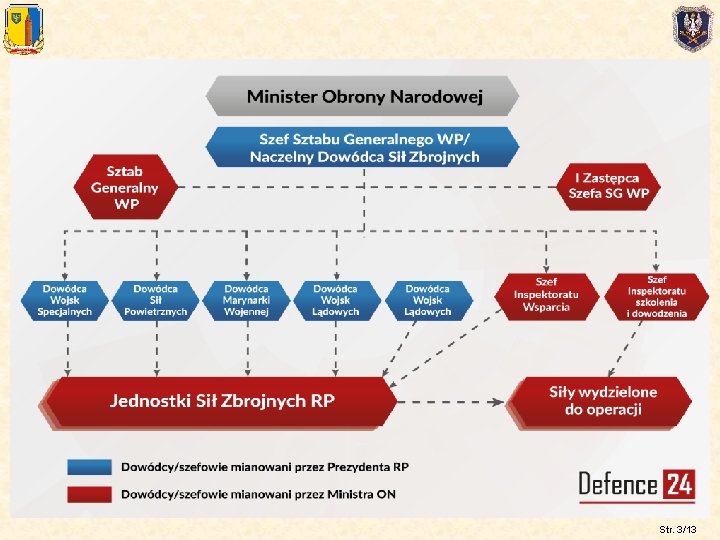 Minister Obrony Narodowej

Szef Sztabu Generalnego WP/
Naczelny Dowódca Sił Zbrojnych

Sztab Generalny WP

I Zastępca Szefa SG WP

Dowódca Wojsk Specjalnych

Dowódca Sił Powietrznych

Dowódca Marynarki Wojennej

Dowódca Wojsk Lądowych

Dowódca Wojsk Lądowych

Szef Inspektoratu Wsparcia

Szef Inspektoratu szkolenia i dowodzenia

Jednostki Sił Zbrojnych RP

Siły wydzielone do operacji

Dowódcy/szefowie mianowani przez Prezydenta RP

Dowódcy/szefowie mianowani przez Ministra ON

Defence 24

Str. 3/13